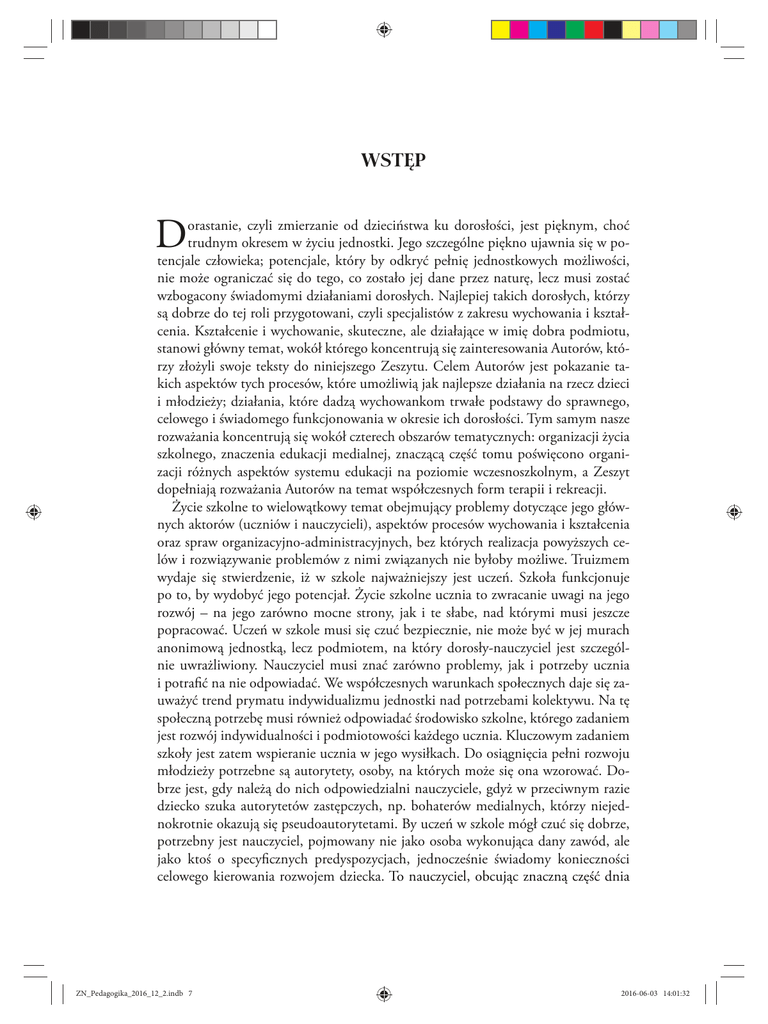 WSTĘP

Dorastanie, czyli zmierzanie od dzieciństwa ku dorosłości, jest pięknym, choć trudnym okresem w życiu jednostki. Jego szczególne piękno ujawnia się w potencjale człowieka; potencjale, który by odkryć pełnię jednostkowych możliwości, nie może ograniczać się do tego, co zostało jej dane przez naturę, lecz musi zostać wzbogacony świadomymi działaniami dorosłych. Najlepiej takich dorosłych, którzy są dobrze do tej roli przygotowani, czyli specjalistów z zakresu wychowania i kształcenia. Kształcenie i wychowanie, skuteczne, ale działające w imię dobra podmiotu, stanowi główny temat, wokół którego koncentrują się zainteresowania Autorów, którzy złożyli swoje teksty do niniejszego Zeszytu. Celem Autorów jest pokazanie takich aspektów tych procesów, które umożliwią jak najlepsze działania na rzecz dzieci i młodzieży; działania, które dadzą wychowankom trwałe podstawy do sprawnego, celowego i świadomego funkcjonowania w okresie ich dorosłości. Tym samym nasze rozważania koncentrują się wokół czterech obszarów tematycznych: organizacji życia szkolnego, znaczenia edukacji medialnej, znaczącą część tomu poświęcono organizacji różnych aspektów systemu edukacji na poziomie wczesnoszkolnym, a Zeszyt dopełniają rozważania Autorów na temat współczesnych form terapii i rekreacji.

Życie szkolne to wielowątkowy temat obejmujący problemy dotyczące jego głównych aktorów (uczniów i nauczycieli), aspektów procesów wychowania i kształcenia oraz spraw organizacyjno-administracyjnych, bez których realizacja powyższych celów i rozwiązywanie problemów z nimi związanych nie byłoby możliwe. Truizmem wydaje się stwierdzenie, iż w szkole najważniejszy jest uczeń. Szkoła funkcjonuje po to, by wydobyć jego potencjał. Życie szkolne ucznia to zwracanie uwagi na jego rozwój – na jego zarówno mocne strony, jak i te słabe, nad którymi musi jeszcze popracować. Uczeń w szkole musi się czuć bezpiecznie, nie może być w jej murach anonimową jednostką, lecz podmiotem, na który dorosły-nauczyciel jest szczególnie uwrażliwiony. Nauczyciel musi znać zarówno problemy, jak i potrzeby ucznia i potrafić na nie odpowiadać. We współczesnych warunkach społecznych daje się zauważyć trend prymatu indywidualizmu jednostki nad potrzebami kolektywu. Na tę społeczną potrzebę musi również odpowiadać środowisko szkolne, którego zadaniem jest rozwój indywidualności i podmiotowości każdego ucznia. Kluczowym zadaniem szkoły jest zatem wspieranie ucznia w jego wysiłkach. Do osiągnięcia pełni rozwoju młodzieży potrzebne są autorytety, osoby, na których może się ona wzorować. Dobrze jest, gdy należą do nich odpowiedzialni nauczyciele, gdyż w przeciwnym razie dziecko szuka autorytetów zastępczych, np. bohaterów medialnych, którzy niejednokrotnie okazują się pseudoautorytetami. By uczeń w szkole mógł czuć się dobrze, potrzebny jest nauczyciel, pojmowany nie jako osoba wykonująca dany zawód, ale jako ktoś o specyficznych predyspozycjach, jednocześnie świadomy konieczności celowego kierowania rozwojem dziecka. To nauczyciel, obcując znaczną część dnia

ZN_Pedagogika_2016_12_2.indb 7     2016-06-03 14:01:32